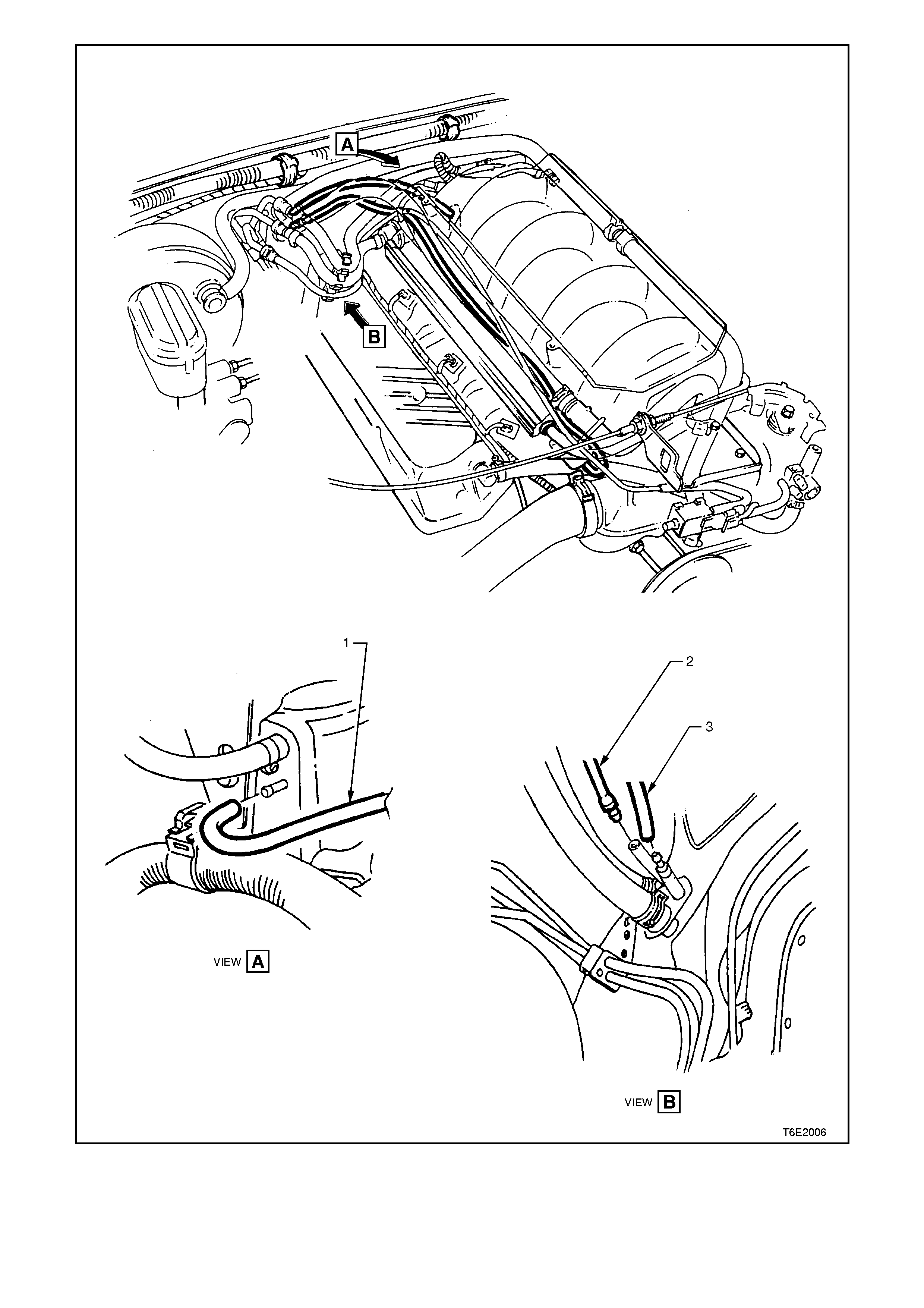 A

B

1

2

3

VIEW A

VIEW B

T6E2006